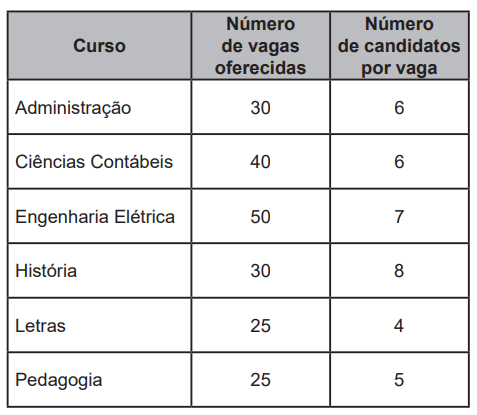 | Curso | Número de vagas oferecidas | Número de candidatos por vaga |
|---|---|---|
| Administração | 30 | 6 |
| Ciências Contábeis | 40 | 6 |
| Engenharia Elétrica | 50 | 7 |
| História | 30 | 8 |
| Letras | 25 | 4 |
| Pedagogia | 25 | 5 |